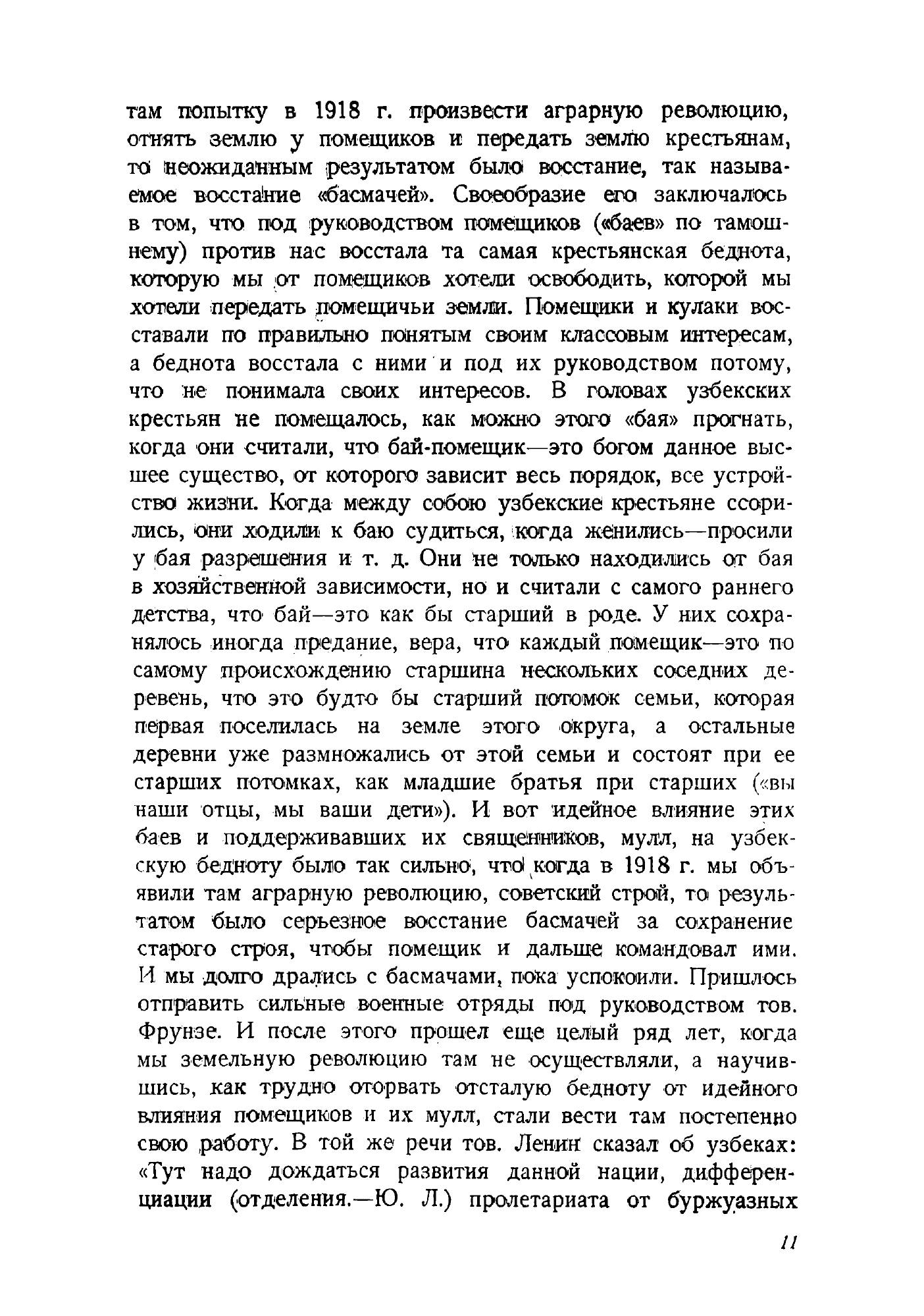 там попытку в 1918 г. произвести аграрную революцию, отнять землю у помещиков и передать землю крестьянам, то неожиданным результатом было восстание, так называемое восстание «басмачей». Своеобразие его заключалось в том, что под руководством помещиков («баев» по тамошнему) против нас восстала та самая крестьянская беднота, которую мы от помещиков хотели освободить, которой мы хотели передать помещичьи земли. Помещики и кулаки восставали по правильно понятым своим классовым интересам, а беднота восстала с ними и под их руководством потому, что не понимала своих интересов. В головах узбекских крестьян не помещалось, как можно этого «бая» прогнать, когда они считали, что бай-помещик—это богом данное высшее существо, от которого зависит весь порядок, все устройство жизни. Когда между собою узбекские крестьяне ссорились, они ходили к баю судиться, когда женились—просили у бая разрешения и т. д. Они не только находились от бая в хозяйственной зависимости, но и считали с самого раннего детства, что бай—это как бы старший в роде. У них сохранялось иногда предание, вера, что каждый помещик—это по самому происхождению старшина нескольких соседних деревень, что это будто бы старший потомок семьи, которая первая поселилась на земле этого округа, а остальные деревни уже размножались от этой семьи и состоят при ее старших потомках, как младшие братья при старших («вы наши отцы, мы ваши дети»). И вот идейное влияние этих баев и поддерживавших их священников, мулл, на узбекскую бедноту было так сильно, что когда в 1918 г. мы объявили там аграрную революцию, советский строй, то результатом было серьезное восстание басмачей за сохранение старого строя, чтобы помещик и дальше командовал ими. И мы долго дрались с басмачами, пока успокоили. Пришлось отправить сильные военные отряды под руководством тов. Фрунзе. И после этого прошел еще целый ряд лет, когда мы земельную революцию там не осуществляли, а научившись, как трудно оторвать отсталую бедноту от идейного влияния помещиков и их мулл, стали вести там постепенно свою работу. В той же речи тов. Ленин сказал об узбеках: «Тут надо дождаться развития данной нации, дифференциации (отделения.—Ю. Л.) пролетариата от буржуазных

11